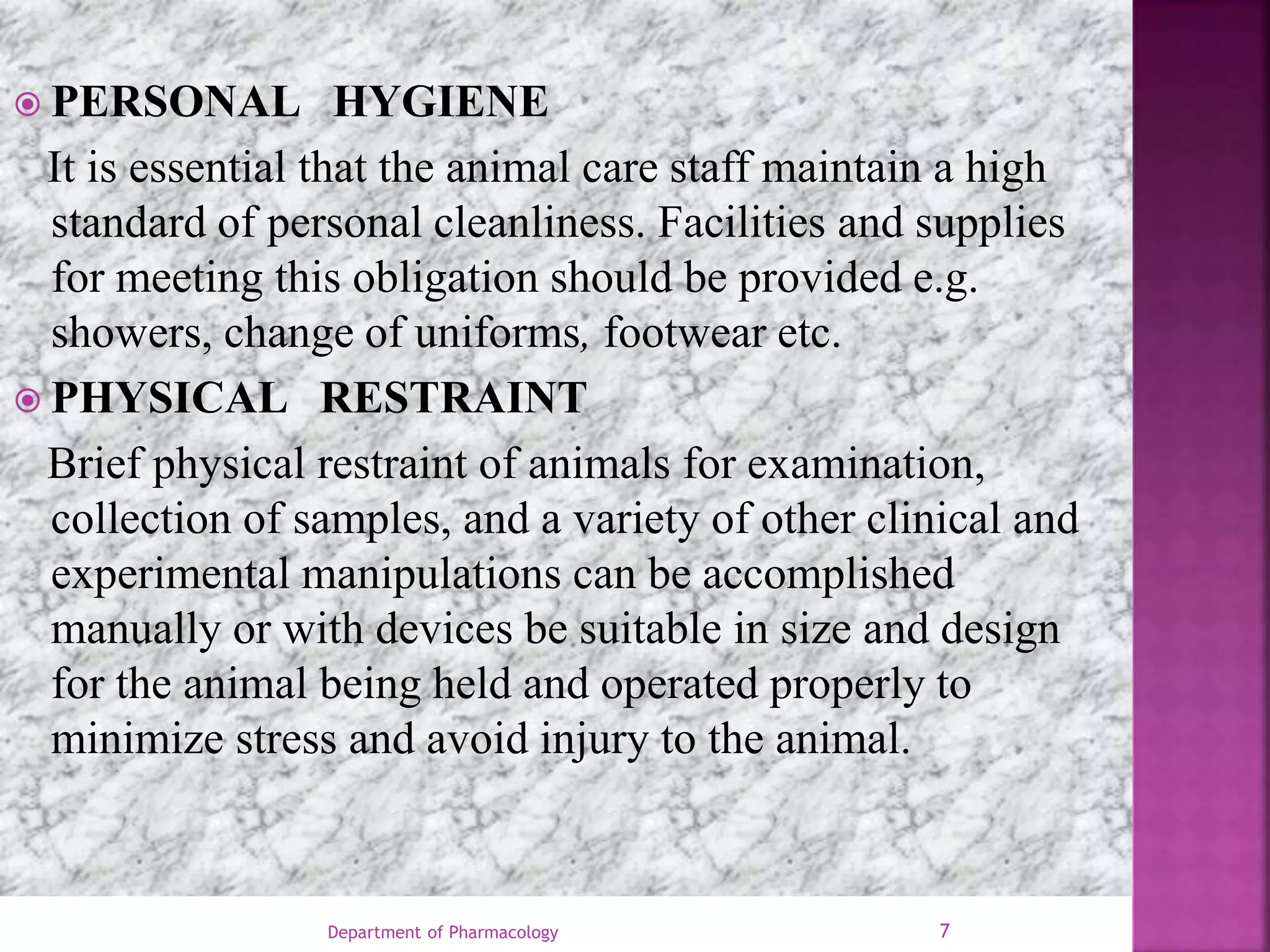 PERSONAL HYGIENE

It is essential that the animal care staff maintain a high standard of personal cleanliness. Facilities and supplies for meeting this obligation should be provided e.g. showers, change of uniforms, footwear etc.

PHYSICAL RESTRAINT

Brief physical restraint of animals for examination, collection of samples, and a variety of other clinical and experimental manipulations can be accomplished manually or with devices be suitable in size and design for the animal being held and operated properly to minimize stress and avoid injury to the animal.

Department of Pharmacology

7